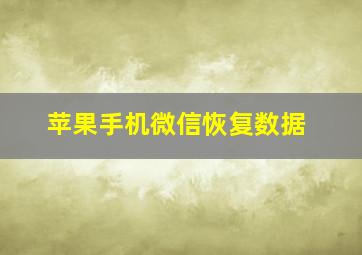 苹果手机微信恢复数据